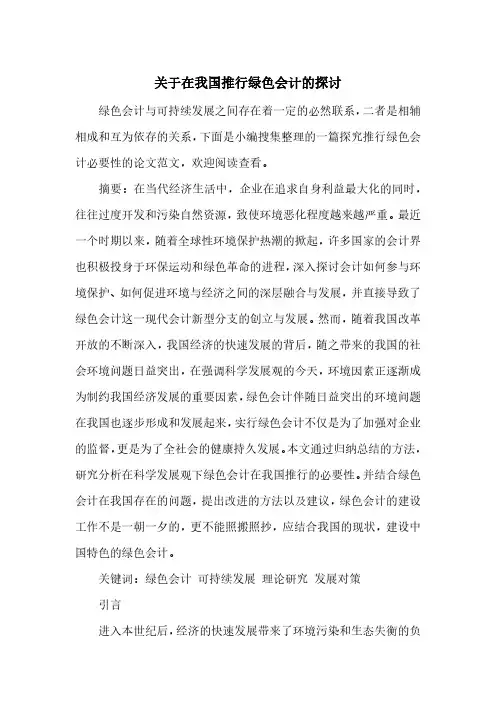 关于在我国推行绿色会计的探讨

绿色会计与可持续发展之间存在着一定的必然联系，二者是相辅相成和互为依存的关系，下面是小编搜集整理的一篇探究推行绿色会计必要性的论文范文，欢迎阅读查看。

摘要：在当代经济生活中，企业在追求自身利益最大化的同时，往往过度开发和污染自然资源，致使环境恶化程度越来越严重。最近一个时期以来，随着全球性环境保护热潮的掀起，许多国家的会计界也积极投身于环保运动和绿色革命的进程，深入探讨会计如何参与环境保护、如何促进环境与经济之间的深层融合与发展，并直接导致了绿色会计这一现代会计新型分支的创立与发展。然而，随着我国改革开放的不断深入，我国经济的快速发展的背后，随之带来的我国的社会环境问题日益突出，在强调科学发展观的今天，环境因素正逐渐成为制约我国经济发展的重要因素，绿色会计伴随日益突出的环境问题在我国也逐步形成和发展起来，实行绿色会计不仅是为了加强对企业的监督，更是为了全社会的健康持久发展。本文通过归纳总结的方法，研究分析在科学发展观下绿色会计在我国推行的必要性。并结合绿色会计在我国存在的问题，提出改进的方法以及建议，绿色会计的建设工作不是一朝一夕的，更不能照搬照抄，应结合我国的现状，建设中国特色的绿色会计。

关键词：绿色会计 可持续发展 理论研究 发展对策

引言

进入本世纪后，经济的快速发展带来了环境污染和生态失衡的负